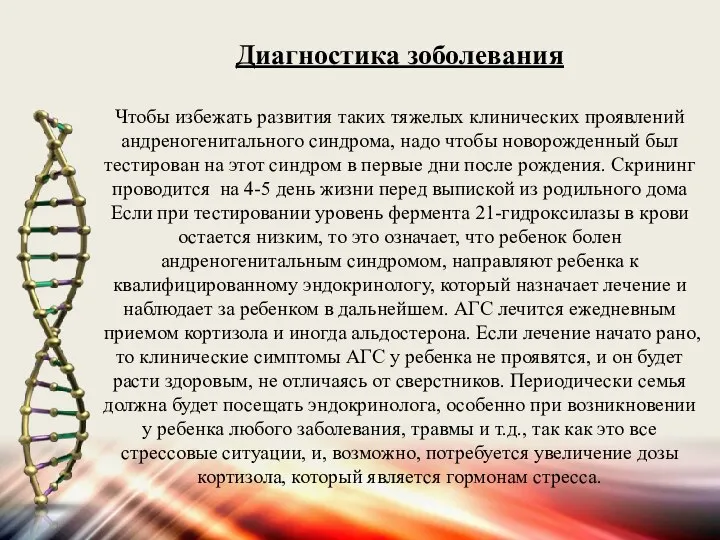 Диагностика зоболевания

Чтобы избежать развития таких тяжелых клинических проявлений андреногенитального синдрома, надо чтобы новорожденный был тестирован на этот синдром в первые дни после рождения. Скрининг проводится на 4-5 день жизни перед выпиской из родильного дома Если при тестировании уровень фермента 21-гидроксилазы в крови остается низким, то это означает, что ребенок болен андреногенитальным синдромом, направляют ребенка к квалифицированному эндокринологу, который назначает лечение и наблюдает за ребенком в дальнейшем. АГС лечится ежедневным приемом кортизола и иногда альдостерона. Если лечение начато рано, то клинические симптомы АГС у ребенка не проявятся, и он будет расти здоровым, не отличаясь от сверстников. Периодически семья должна будет посещать эндокринолога, особенно при возникновении у ребенка любого заболевания, травмы и т.д., так как это все стрессовые ситуации, и, возможно, потребуется увеличение дозы кортизола, который является гормонам стресса.